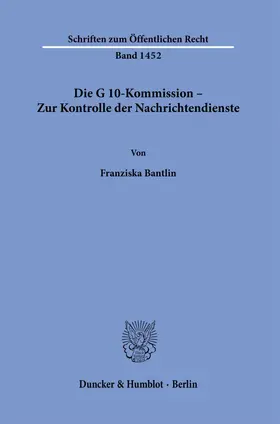 Schriften zum Öffentlichen Recht

Band 1452

Die G 10-Kommission –
Zur Kontrolle der Nachrichtendienste

Von

Franziska Bantlin

Duncker & Humblot · Berlin